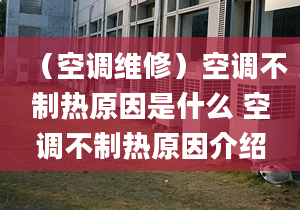 （空调维修）空调不制热原因是什么 空调不制热原因介绍